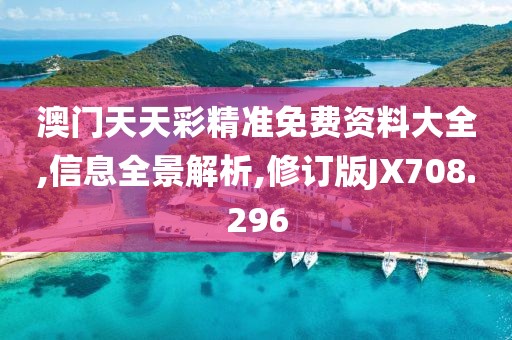 澳门天天彩精准免费资料大全,信息全景解析,修订版JX708.296